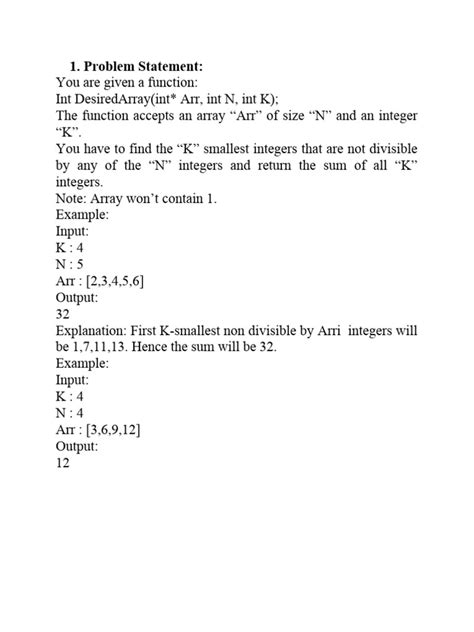 1. Problem Statement:
You are given a function:
Int DesiredArray(int* Arr, int N, int K);
The function accepts an array “Arr” of size “N” and an integer “K”.
You have to find the “K” smallest integers that are not divisible by any of the “N” integers and return the sum of all “K” integers.
Note: Array won’t contain 1.
Example:
Input:
K : 4
N : 5
Arr : [2,3,4,5,6]
Output:
32
Explanation: First K-smallest non divisible by Arri integers will be 1,7,11,13. Hence the sum will be 32.
Example:
Input:
K : 4
N : 4
Arr : [3,6,9,12]
Output:
12